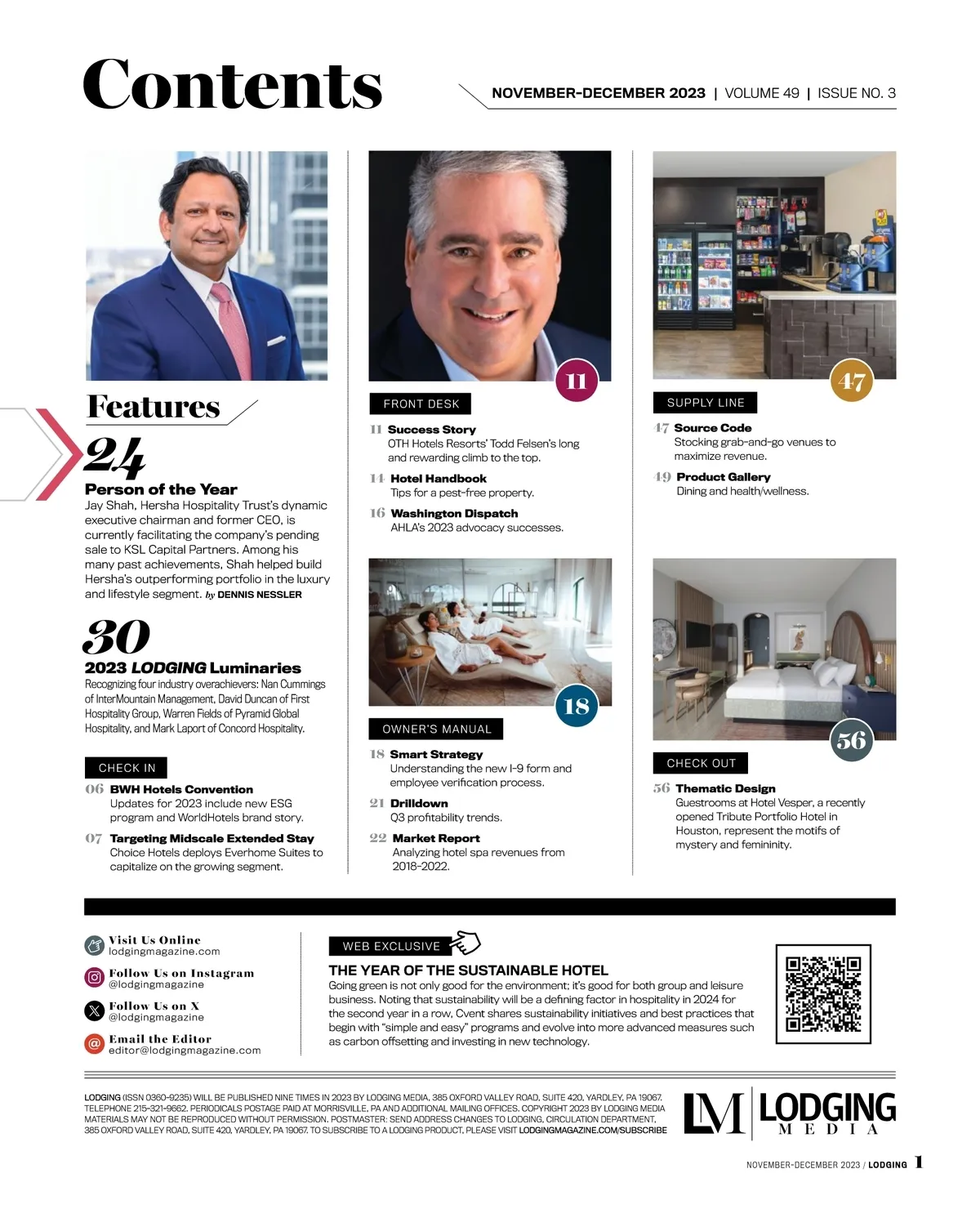 Contents

NOVEMBER-DECEMBER 2023 | VOLUME 49 | ISSUE NO. 3

Features

24
Person of the Year
Jay Shah, Hersha Hospitality Trust's dynamic executive chairman and former CEO, is currently facilitating the company's pending sale to KSL Capital Partners. Among his many past achievements, Shah helped build Hersha's outperforming portfolio in the luxury and lifestyle segment. by DENNIS NESSLER

30
2023 LODGING Luminaries
Recognizing four industry overachievers: Nan Cummings of InterMountain Management, David Duncan of First Hospitality Group, Warren Fields of Pyramid Global Hospitality, and Mark Laport of Concord Hospitality.

CHECK IN
06 BWH Hotels Convention
Updates for 2023 include new ESG program and WorldHotels brand story.
07 Targeting Midscale Extended Stay
Choice Hotels deploys Everhome Suites to capitalize on the growing segment.

11
FRONT DESK
11 Success Story
OTH Hotels Resorts' Todd Felsen's long and rewarding climb to the top.
14 Hotel Handbook
Tips for a pest-free property.
16 Washington Dispatch
AHLA's 2023 advocacy successes.

18
OWNER'S MANUAL
18 Smart Strategy
Understanding the new I-9 form and employee verification process.
21 Drilldown
Q3 profitability trends.
22 Market Report
Analyzing hotel spa revenues from 2018-2022.

47
SUPPLY LINE
47 Source Code
Stocking grab-and-go venues to maximize revenue.
49 Product Gallery
Dining and health/wellness.

56
CHECK OUT
56 Thematic Design
Guestrooms at Hotel Vesper, a recently opened Tribute Portfolio Hotel in Houston, represent the motifs of mystery and femininity.

Visit Us Online
lodgingmagazine.com
Follow Us on Instagram
@lodgingmagazine
Follow Us on X
@lodgingmagazine
Email the Editor
editor@lodgingmagazine.com

WEB EXCLUSIVE
THE YEAR OF THE SUSTAINABLE HOTEL
Going green is not only good for the environment; it's good for both group and leisure business. Noting that sustainability will be a defining factor in hospitality in 2024 for the second year in a row, Cvent shares sustainability initiatives and best practices that begin with "simple and easy" programs and evolve into more advanced measures such as carbon offsetting and investing in new technology.

LODGING (ISSN 0360-9235) WILL BE PUBLISHED NINE TIMES IN 2023 BY LODGING MEDIA, 385 OXFORD VALLEY ROAD, SUITE 420, YARDLEY, PA 19067. TELEPHONE 215-321-9662. PERIODICALS POSTAGE PAID AT MORRISVILLE, PA AND ADDITIONAL MAILING OFFICES. COPYRIGHT 2023 BY LODGING MEDIA MATERIALS MAY NOT BE REPRODUCED WITHOUT PERMISSION. POSTMASTER: SEND ADDRESS CHANGES TO LODGING, CIRCULATION DEPARTMENT, 385 OXFORD VALLEY ROAD, SUITE 420, YARDLEY, PA 19067. TO SUBSCRIBE TO A LODGING PRODUCT, PLEASE VISIT LODGINGMAGAZINE.COM/SUBSCRIBE

LM LODGING MEDIA

NOVEMBER-DECEMBER 2023 / LODGING 1